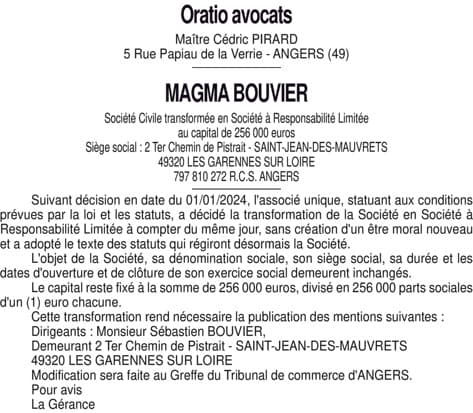 Oratio avocats

Maître Cédric PIRARD
5 Rue Papiau de la Verrie - ANGERS (49)

MAGMA BOUVIER

Société Civile transformée en Société à Responsabilité Limitée
au capital de 256 000 euros
Siège social : 2 Ter Chemin de Pistrait - SAINT-JEAN-DES-MAUVRETS
49320 LES GARENNES SUR LOIRE
797 810 272 R.C.S. ANGERS

Suivant décision en date du 01/01/2024, l'associé unique, statuant aux conditions prévues par la loi et les statuts, a décidé la transformation de la Société en Société à Responsabilité Limitée à compter du même jour, sans création d'un être moral nouveau et a adopté le texte des statuts qui régiront désormais la Société.

L'objet de la Société, sa dénomination sociale, son siège social, sa durée et les dates d'ouverture et de clôture de son exercice social demeurent inchangés.

Le capital reste fixé à la somme de 256 000 euros, divisé en 256 000 parts sociales d'un (1) euro chacune.

Cette transformation rend nécessaire la publication des mentions suivantes :
Dirigeants : Monsieur Sébastien BOUVIER,
Demeurant 2 Ter Chemin de Pistrait - SAINT-JEAN-DES-MAUVRETS
49320 LES GARENNES SUR LOIRE
Modification sera faite au Greffe du Tribunal de commerce d'ANGERS.
Pour avis
La Gérance